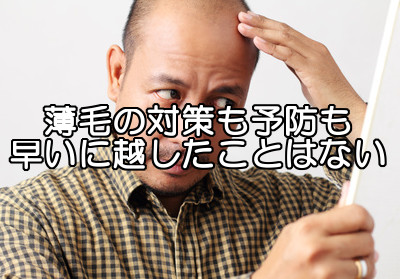 薄毛の対策も予防も
早いに越したことはない